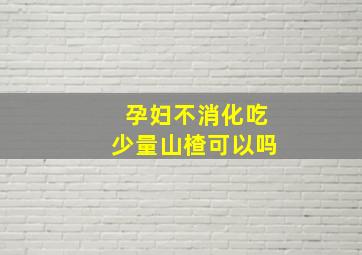 孕妇不消化吃
少量山楂可以吗